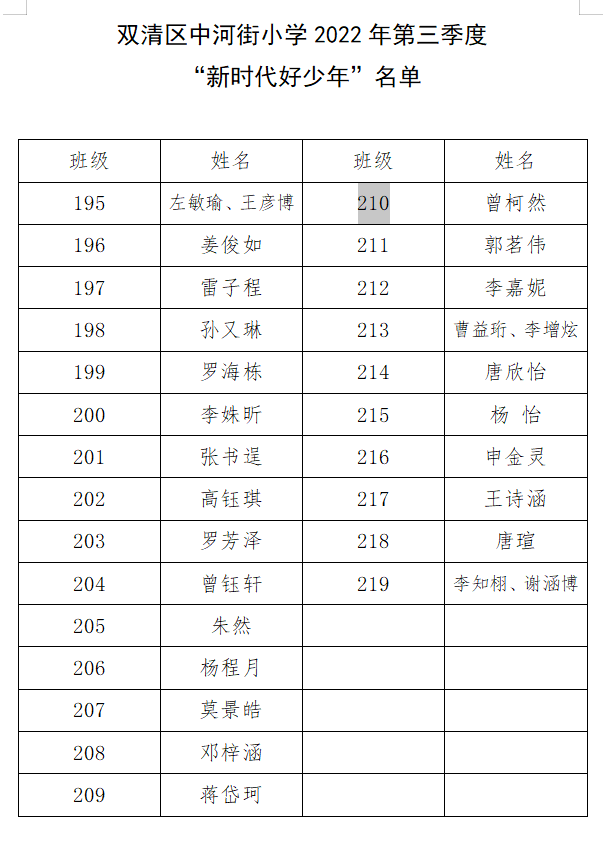 双清区中河街小学 2022 年第三季度
“新时代好少年”名单

| 班级 | 姓名 | 班级 | 姓名 |
|---|---|---|---|
| 195 | 左敏瑜、王彦博 | 210 | 曾柯然 |
| 196 | 姜俊如 | 211 | 郭茗伟 |
| 197 | 雷子程 | 212 | 李嘉妮 |
| 198 | 孙又琳 | 213 | 曹益珩、李增炫 |
| 199 | 罗海栋 | 214 | 唐欣怡 |
| 200 | 李姝昕 | 215 | 杨 怡 |
| 201 | 张书逞 | 216 | 申金灵 |
| 202 | 高钰琪 | 217 | 王诗涵 |
| 203 | 罗芳泽 | 218 | 唐瑄 |
| 204 | 曾钰轩 | 219 | 李知栩、谢涵博 |
| 205 | 朱然 | | |
| 206 | 杨程月 | | |
| 207 | 莫景皓 | | |
| 208 | 邓梓涵 | | |
| 209 | 蒋岱珂 | | |